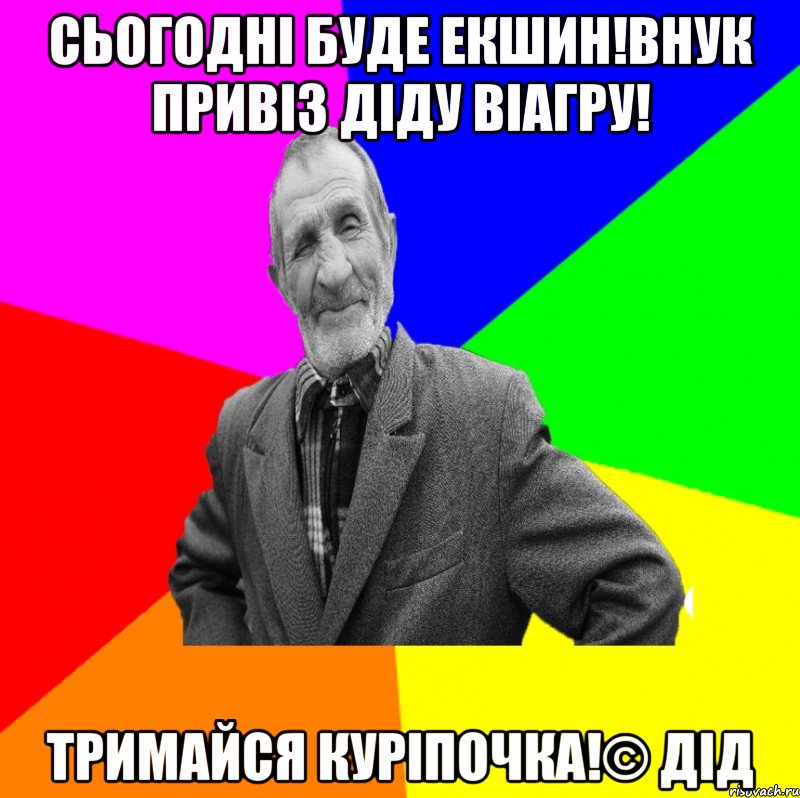 СЬОГОДНІ БУДЕ ЕКШИН!ВНУК ПРИВІЗ ДІДУ ВІАГРУ!

ТРИМАЙСЯ КУРІПОЧКА!© ДІД

risovach.ru